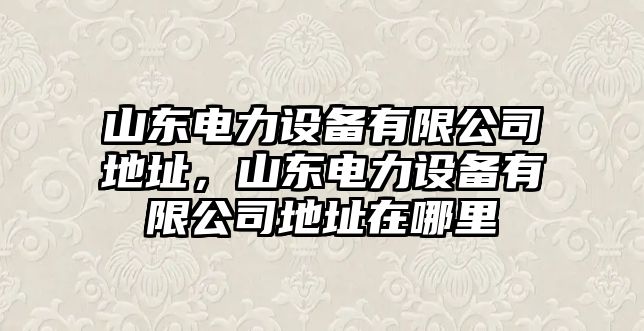 山东电力设备有限公司地址，山东电力设备有限公司地址在哪里